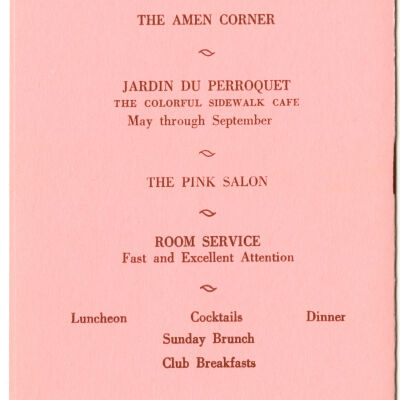 THE AMEN CORNER

JARDIN DU PERROQUET
THE COLORFUL SIDEWALK CAFE
May through September

THE PINK SALON

ROOM SERVICE
Fast and Excellent Attention

Luncheon Cocktails Dinner
Sunday Brunch
Club Breakfasts